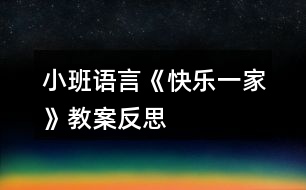 小班语言《快乐一家》教案反思